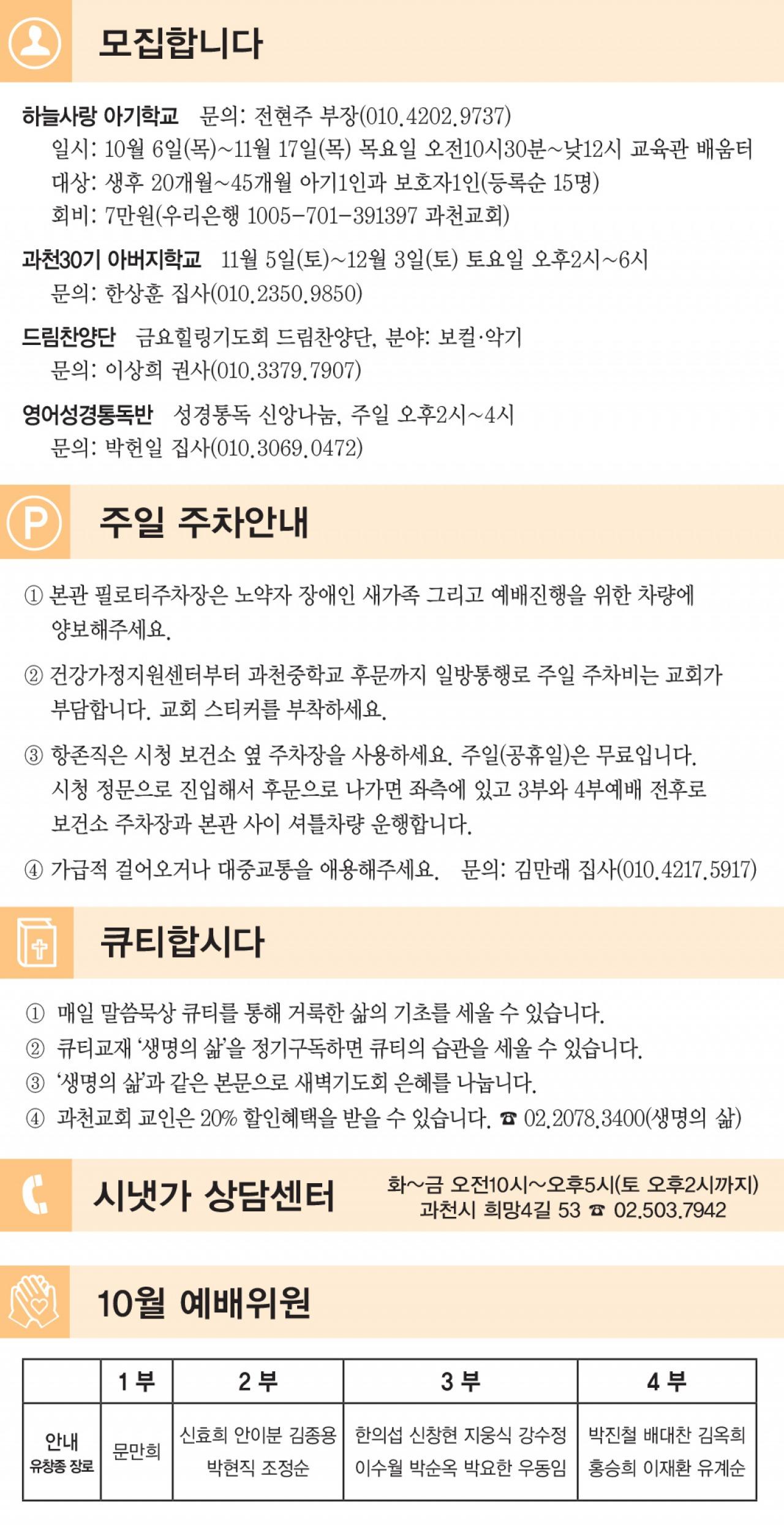 모집합니다

하늘사랑 아기학교 문의: 전현주 부장(010.4202.9737)
일시: 10월 6일(목)~11월 17일(목) 목요일 오전10시30분~낮12시 교육관 배움터
대상: 생후 20개월~45개월 아기1인과 보호자1인(등록순 15명)
회비: 7만원(우리은행 1005-701-391397 과천교회)

과천30기 아버지학교 11월 5일(토)~12월 3일(토) 토요일 오후2시~6시
문의: 한상훈 집사(010.2350.9850)

드림찬양단 금요힐링기도회 드림찬양단, 분야: 보컬·악기
문의: 이상희 권사(010.3379.7907)

영어성경통독반 성경통독 신앙나눔, 주일 오후2시~4시
문의: 박헌일 집사(010.3069.0472)

주일 주차안내

① 본관 필로티주차장은 노약자 장애인 새가족 그리고 예배진행을 위한 차량에 양보해주세요.

② 건강가정지원센터부터 과천중학교 후문까지 일방통행로 주일 주차비는 교회가 부담합니다. 교회 스티커를 부착하세요.

③ 항존직은 시청 보건소 옆 주차장을 사용하세요. 주일(공휴일)은 무료입니다. 시청 정문으로 진입해서 후문으로 나가면 좌측에 있고 3부와 4부예배 전후로 보건소 주차장과 본관 사이 셔틀차량 운행합니다.

④ 가급적 걸어오거나 대중교통을 애용해주세요. 문의: 김만래 집사(010.4217.5917)

큐티합시다

① 매일 말씀묵상 큐티를 통해 거룩한 삶의 기초를 세울 수 있습니다.
② 큐티교재 '생명의 삶'을 정기구독하면 큐티의 습관을 세울 수 있습니다.
③ '생명의 삶'과 같은 본문으로 새벽기도회 은혜를 나눕니다.
④ 과천교회 교인은 20% 할인혜택을 받을 수 있습니다. ☎ 02.2078.3400(생명의 삶)

시냇가 상담센터
화~금 오전10시~오후5시(토 오후2시까지)
과천시 희망4길 53 ☎ 02.503.7942

10월 예배위원

| | 1부 | 2부 | 3부 | 4부 |
|---|---|---|---|---|
| 안내 유창종 장로 | 문만희 | 신효희 안이분 김종용 박현직 조정순 | 한의섭 신창현 지웅식 강수정 이수월 박순옥 박요한 우동임 | 박진철 배대찬 김옥희 홍승희 이재환 유계순 |